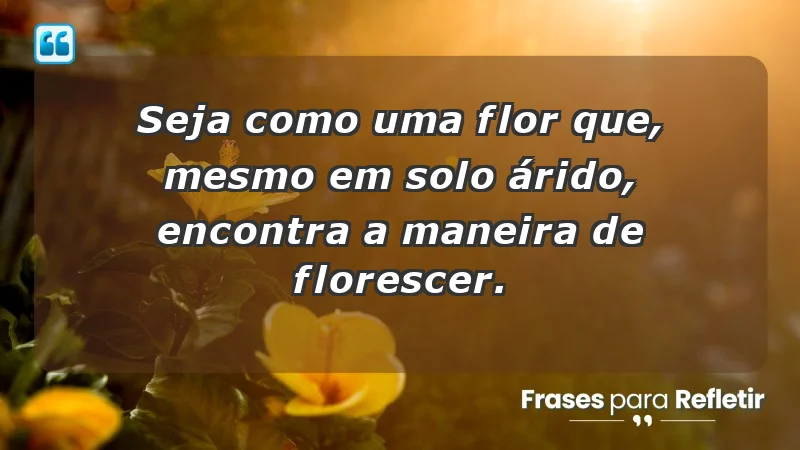 Seja como uma flor que, mesmo em solo árido, encontra a maneira de florescer.

Frases para Refletir